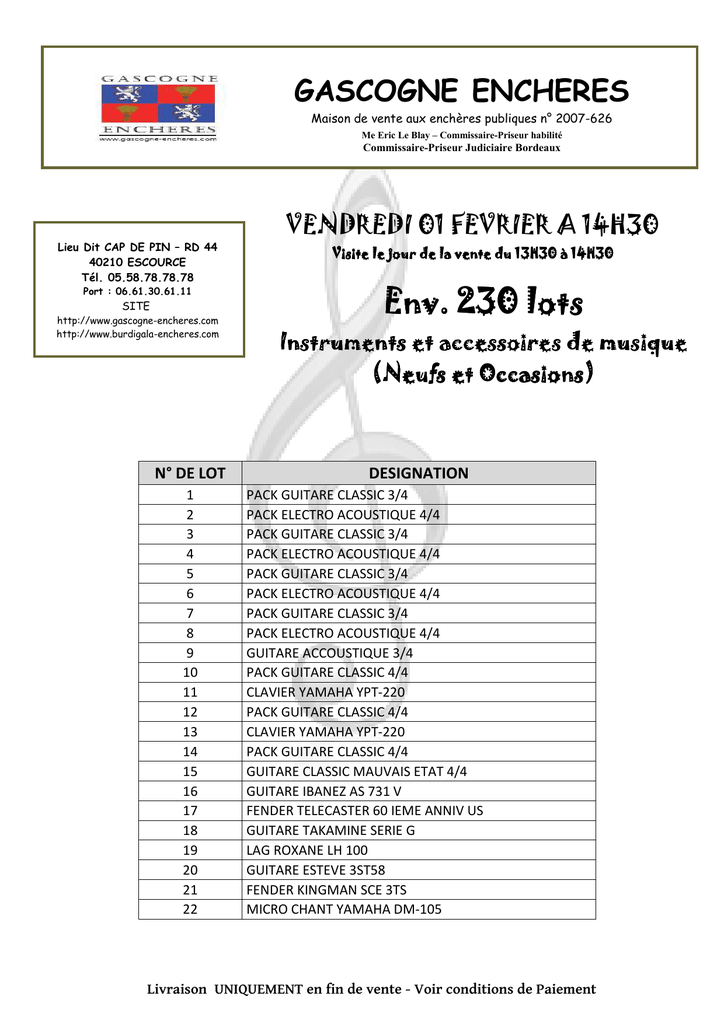 GASCOGNE
ENCHERES
www.gascogne-encheres.com

GASCOGNE ENCHERES
Maison de vente aux enchères publiques n° 2007-626
Me Eric Le Blay – Commissaire-Priseur habilité
Commissaire-Priseur Judiciaire Bordeaux

Lieu Dit CAP DE PIN – RD 44
40210 ESCOURCE
Tél. 05.58.78.78.78
Port : 06.61.30.61.11
SITE
http://www.gascogne-encheres.com
http://www.burdigala-encheres.com

VENDREDI 01 FEVRIER A 14H30
Visite le jour de la vente du 13H30 à 14H30

Env. 230 lots
Instruments et accessoires de musique
(Neufs et Occasions)

| N° DE LOT | DESIGNATION |
|---|---|
| 1 | PACK GUITARE CLASSIC 3/4 |
| 2 | PACK ELECTRO ACOUSTIQUE 4/4 |
| 3 | PACK GUITARE CLASSIC 3/4 |
| 4 | PACK ELECTRO ACOUSTIQUE 4/4 |
| 5 | PACK GUITARE CLASSIC 3/4 |
| 6 | PACK ELECTRO ACOUSTIQUE 4/4 |
| 7 | PACK GUITARE CLASSIC 3/4 |
| 8 | PACK ELECTRO ACOUSTIQUE 4/4 |
| 9 | GUITARE ACCOUSTIQUE 3/4 |
| 10 | PACK GUITARE CLASSIC 4/4 |
| 11 | CLAVIER YAMAHA YPT-220 |
| 12 | PACK GUITARE CLASSIC 4/4 |
| 13 | CLAVIER YAMAHA YPT-220 |
| 14 | PACK GUITARE CLASSIC 4/4 |
| 15 | GUITARE CLASSIC MAUVAIS ETAT 4/4 |
| 16 | GUITARE IBANEZ AS 731 V |
| 17 | FENDER TELECASTER 60 IEME ANNIV US |
| 18 | GUITARE TAKAMINE SERIE G |
| 19 | LAG ROXANE LH 100 |
| 20 | GUITARE ESTEVE 3ST58 |
| 21 | FENDER KINGMAN SCE 3TS |
| 22 | MICRO CHANT YAMAHA DM-105 |

Livraison UNIQUEMENT en fin de vente - Voir conditions de Paiement